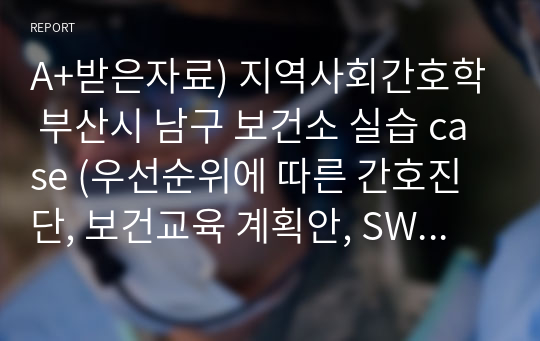 REPORT

A+받은자료) 지역사회간호학 부산시 남구 보건소 실습 case (우선순위에 따른 간호진단, 보건교육 계획안, SW...